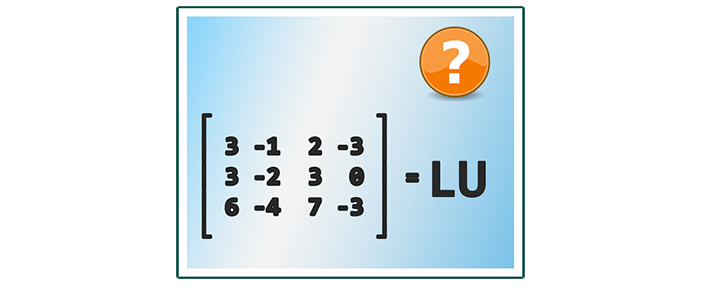 ?

$\begin{bmatrix} 3 & -1 & 2 & -3 \\ 3 & -2 & 3 & 0 \\ 6 & -4 & 7 & -3 \end{bmatrix} = LU$